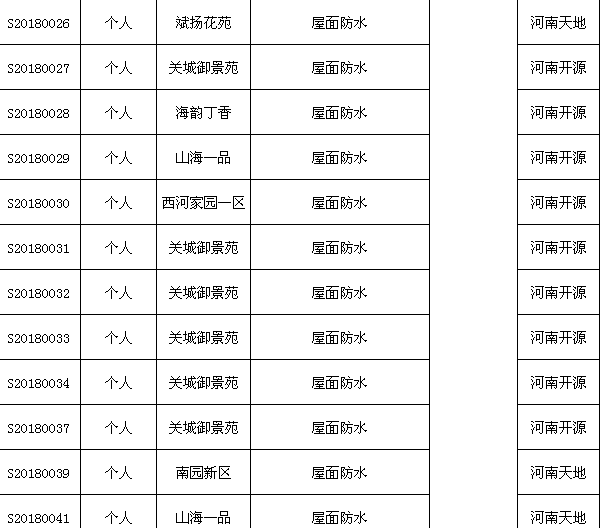 | S20180026 | 个人 | 斌扬花苑 | 屋面防水 | | 河南天地 |
|---|---|---|---|---|---|
| S20180027 | 个人 | 关城御景苑 | 屋面防水 | | 河南开源 |
| S20180028 | 个人 | 海韵丁香 | 屋面防水 | | 河南开源 |
| S20180029 | 个人 | 山海一品 | 屋面防水 | | 河南开源 |
| S20180030 | 个人 | 西河家园一区 | 屋面防水 | | 河南开源 |
| S20180031 | 个人 | 关城御景苑 | 屋面防水 | | 河南开源 |
| S20180032 | 个人 | 关城御景苑 | 屋面防水 | | 河南开源 |
| S20180033 | 个人 | 关城御景苑 | 屋面防水 | | 河南开源 |
| S20180034 | 个人 | 关城御景苑 | 屋面防水 | | 河南开源 |
| S20180037 | 个人 | 关城御景苑 | 屋面防水 | | 河南开源 |
| S20180039 | 个人 | 南园新区 | 屋面防水 | | 河南天地 |
| S20180041 | 个人 | 山海一品 | 屋面防水 | | 河南天地 |